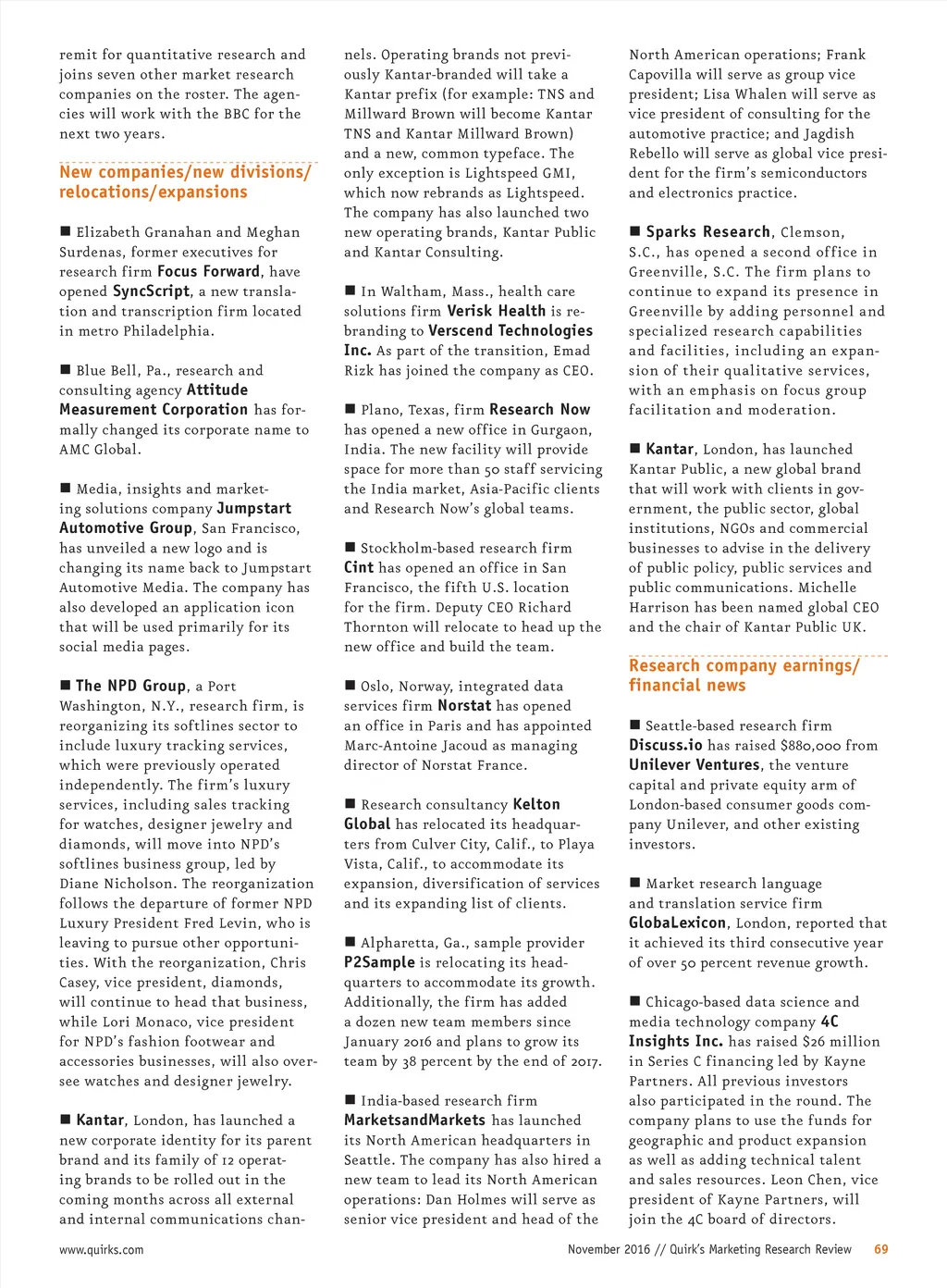 remit for quantitative research and joins seven other market research companies on the roster. The agencies will work with the BBC for the next two years.

New companies/new divisions/ relocations/expansions

■ Elizabeth Granahan and Meghan Surdenas, former executives for research firm Focus Forward, have opened SyncScript, a new translation and transcription firm located in metro Philadelphia.

■ Blue Bell, Pa., research and consulting agency Attitude Measurement Corporation has formally changed its corporate name to AMC Global.

■ Media, insights and marketing solutions company Jumpstart Automotive Group, San Francisco, has unveiled a new logo and is changing its name back to Jumpstart Automotive Media. The company has also developed an application icon that will be used primarily for its social media pages.

■ The NPD Group, a Port Washington, N.Y., research firm, is reorganizing its softlines sector to include luxury tracking services, which were previously operated independently. The firm's luxury services, including sales tracking for watches, designer jewelry and diamonds, will move into NPD's softlines business group, led by Diane Nicholson. The reorganization follows the departure of former NPD Luxury President Fred Levin, who is leaving to pursue other opportunities. With the reorganization, Chris Casey, vice president, diamonds, will continue to head that business, while Lori Monaco, vice president for NPD's fashion footwear and accessories businesses, will also oversee watches and designer jewelry.

■ Kantar, London, has launched a new corporate identity for its parent brand and its family of 12 operating brands to be rolled out in the coming months across all external and internal communications channels. Operating brands not previously Kantar-branded will take a Kantar prefix (for example: TNS and Millward Brown will become Kantar TNS and Kantar Millward Brown) and a new, common typeface. The only exception is Lightspeed GMI, which now rebrands as Lightspeed. The company has also launched two new operating brands, Kantar Public and Kantar Consulting.

■ In Waltham, Mass., health care solutions firm Verisk Health is rebranding to Verscend Technologies Inc. As part of the transition, Emad Rizk has joined the company as CEO.

■ Plano, Texas, firm Research Now has opened a new office in Gurgaon, India. The new facility will provide space for more than 50 staff servicing the India market, Asia-Pacific clients and Research Now's global teams.

■ Stockholm-based research firm Cint has opened an office in San Francisco, the fifth U.S. location for the firm. Deputy CEO Richard Thornton will relocate to head up the new office and build the team.

■ Oslo, Norway, integrated data services firm Norstat has opened an office in Paris and has appointed Marc-Antoine Jacoud as managing director of Norstat France.

■ Research consultancy Kelton Global has relocated its headquarters from Culver City, Calif., to Playa Vista, Calif., to accommodate its expansion, diversification of services and its expanding list of clients.

■ Alpharetta, Ga., sample provider P2Sample is relocating its headquarters to accommodate its growth. Additionally, the firm has added a dozen new team members since January 2016 and plans to grow its team by 38 percent by the end of 2017.

■ India-based research firm MarketsandMarkets has launched its North American headquarters in Seattle. The company has also hired a new team to lead its North American operations: Dan Holmes will serve as senior vice president and head of the North American operations; Frank Capovilla will serve as group vice president; Lisa Whalen will serve as vice president of consulting for the automotive practice; and Jagdish Rebello will serve as global vice president for the firm's semiconductors and electronics practice.

■ Sparks Research, Clemson, S.C., has opened a second office in Greenville, S.C. The firm plans to continue to expand its presence in Greenville by adding personnel and specialized research capabilities and facilities, including an expansion of their qualitative services, with an emphasis on focus group facilitation and moderation.

■ Kantar, London, has launched Kantar Public, a new global brand that will work with clients in government, the public sector, global institutions, NGOs and commercial businesses to advise in the delivery of public policy, public services and public communications. Michelle Harrison has been named global CEO and the chair of Kantar Public UK.

Research company earnings/ financial news

■ Seattle-based research firm Discuss.io has raised $880,000 from Unilever Ventures, the venture capital and private equity arm of London-based consumer goods company Unilever, and other existing investors.

■ Market research language and translation service firm GlobaLexicon, London, reported that it achieved its third consecutive year of over 50 percent revenue growth.

■ Chicago-based data science and media technology company 4C Insights Inc. has raised $26 million in Series C financing led by Kayne Partners. All previous investors also participated in the round. The company plans to use the funds for geographic and product expansion as well as adding technical talent and sales resources. Leon Chen, vice president of Kayne Partners, will join the 4C board of directors.

www.quirks.com

November 2016 // Quirk's Marketing Research Review 69